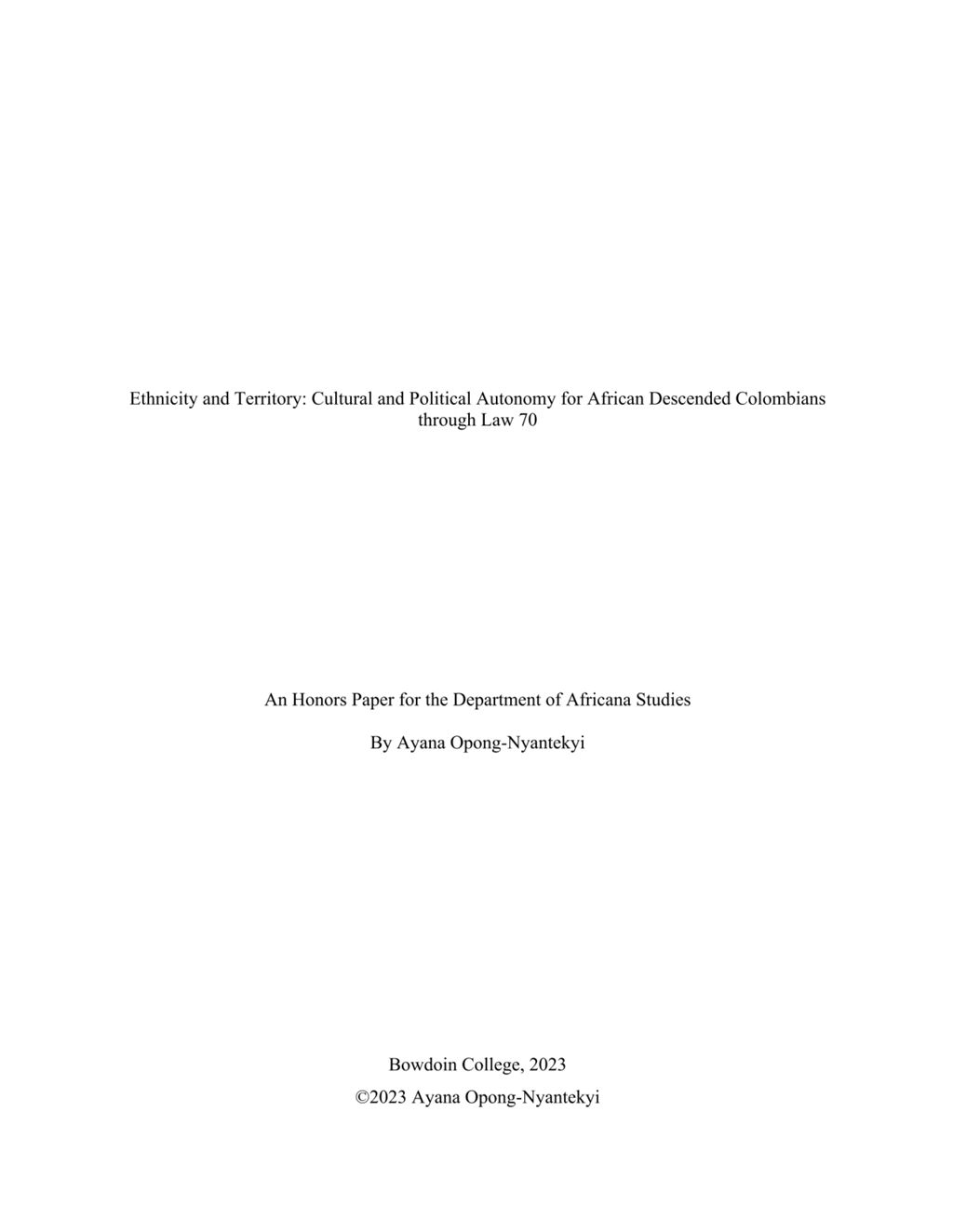 Ethnicity and Territory: Cultural and Political Autonomy for African Descended Colombians through Law 70

An Honors Paper for the Department of Africana Studies

By Ayana Opong-Nyantekyi

Bowdoin College, 2023

©2023 Ayana Opong-Nyantekyi